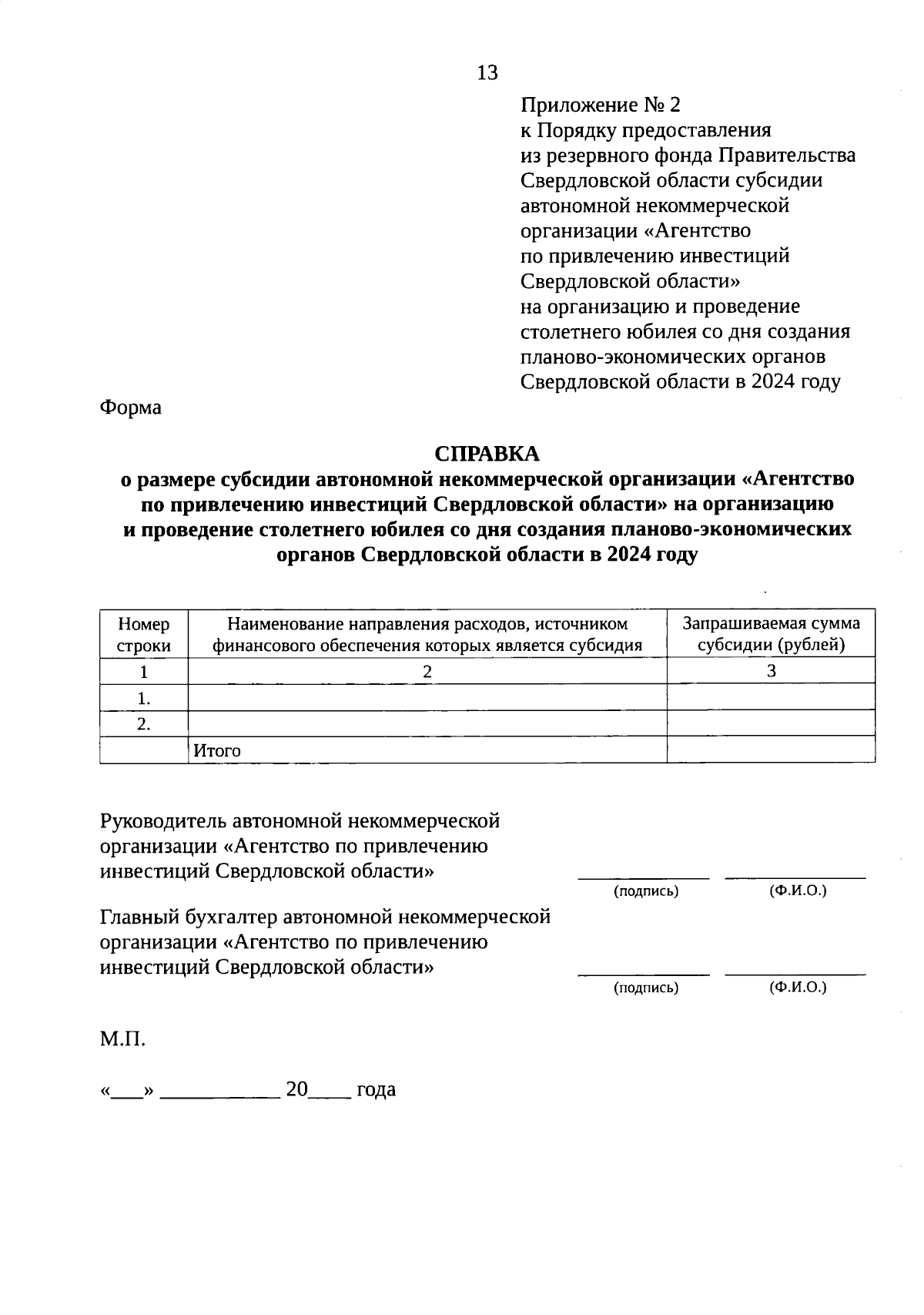 13

Приложение № 2
к Порядку предоставления
из резервного фонда Правительства
Свердловской области субсидии
автономной некоммерческой
организации «Агентство
по привлечению инвестиций
Свердловской области»
на организацию и проведение
столетнего юбилея со дня создания
планово-экономических органов
Свердловской области в 2024 году

Форма

СПРАВКА
о размере субсидии автономной некоммерческой организации «Агентство по привлечению инвестиций Свердловской области» на организацию и проведение столетнего юбилея со дня создания планово-экономических органов Свердловской области в 2024 году

| Номер строки | Наименование направления расходов, источником финансового обеспечения которых является субсидия | Запрашиваемая сумма субсидии (рублей) |
|---|---|---|
| 1 | 2 | 3 |
| 1. | | |
| 2. | | |
| | Итого | |

Руководитель автономной некоммерческой организации «Агентство по привлечению инвестиций Свердловской области»
(подпись) (Ф.И.О.)

Главный бухгалтер автономной некоммерческой организации «Агентство по привлечению инвестиций Свердловской области»
(подпись) (Ф.И.О.)

М.П.

«___» ___________ 20____ года